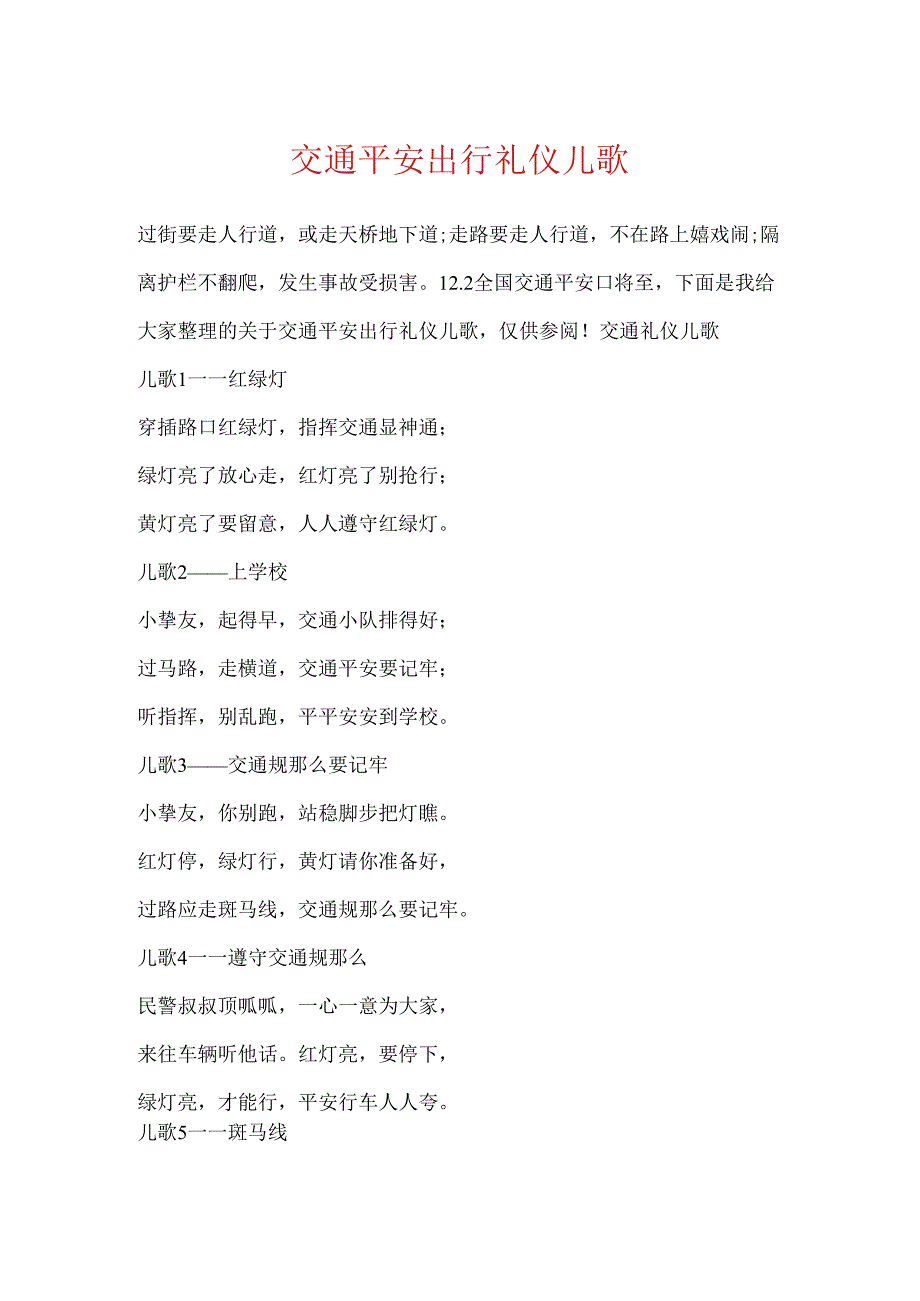 交通平安出行礼仪儿歌

过街要走人行道，或走天桥地下道;走路要走人行道，不在路上嬉戏闹;隔离护栏不翻爬，发生事故受损害。12.2全国交通平安口将至，下面是我给大家整理的关于交通平安出行礼仪儿歌，仅供参阅！交通礼仪儿歌

儿歌1一一红绿灯

穿插路口红绿灯，指挥交通显神通；

绿灯亮了放心走，红灯亮了别抢行；

黄灯亮了要留意，人人遵守红绿灯。

儿歌2——上学校

小挚友，起得早，交通小队排得好；

过马路，走横道，交通平安要记牢；

听指挥，别乱跑，平平安安到学校。

儿歌3——交通规那么要记牢

小挚友，你别跑，站稳脚步把灯瞧。

红灯停，绿灯行，黄灯请你准备好，

过路应走斑马线，交通规那么要记牢。

儿歌4一一遵守交通规那么

民警叔叔顶呱呱，一心一意为大家，

来往车辆听他话。红灯亮，要停下，

绿灯亮，才能行，平安行车人人夸。

儿歌5一一斑马线